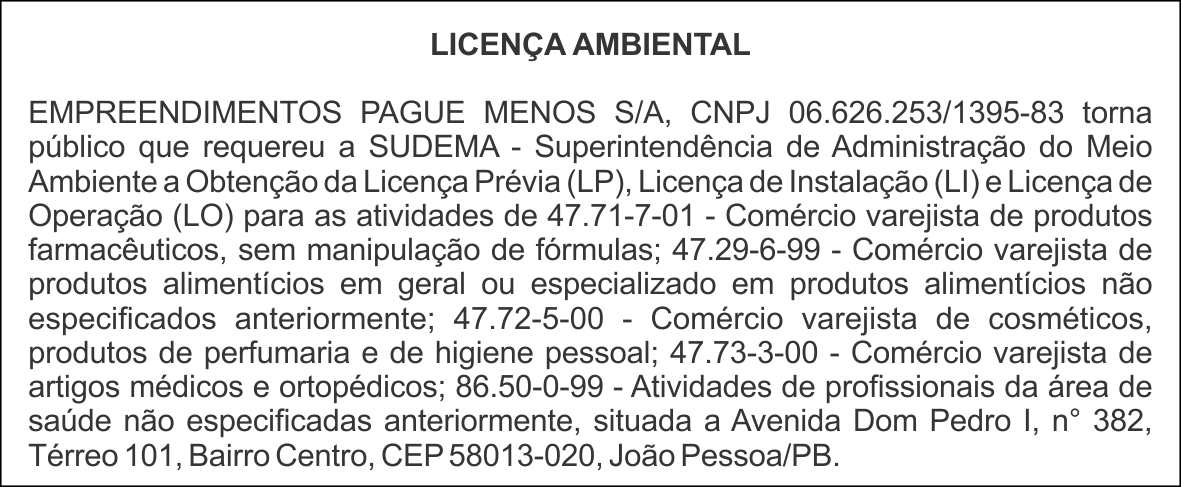 LICENÇA AMBIENTAL

EMPREENDIMENTOS PAGUE MENOS S/A, CNPJ 06.626.253/1395-83 torna público que requereu a SUDEMA - Superintendência de Administração do Meio Ambiente a Obtenção da Licença Prévia (LP), Licença de Instalação (LI) e Licença de Operação (LO) para as atividades de 47.71-7-01 - Comércio varejista de produtos farmacêuticos, sem manipulação de fórmulas; 47.29-6-99 - Comércio varejista de produtos alimentícios em geral ou especializado em produtos alimentícios não especificados anteriormente; 47.72-5-00 - Comércio varejista de cosméticos, produtos de perfumaria e de higiene pessoal; 47.73-3-00 - Comércio varejista de artigos médicos e ortopédicos; 86.50-0-99 - Atividades de profissionais da área de saúde não especificadas anteriormente, situada a Avenida Dom Pedro I, n° 382, Térreo 101, Bairro Centro, CEP 58013-020, João Pessoa/PB.